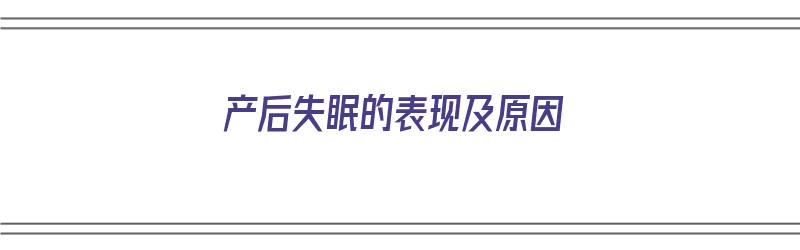 产后失眠的表现及原因